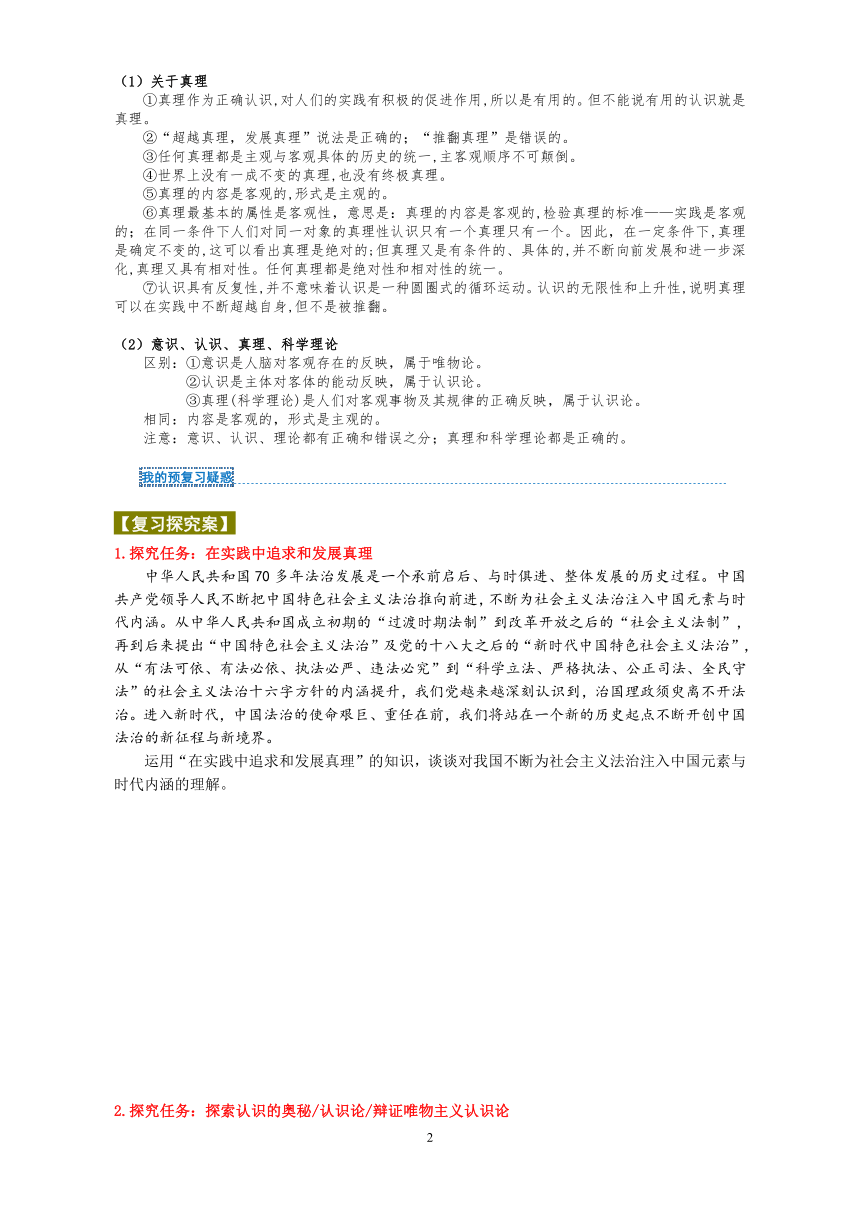 （1）关于真理

①真理作为正确认识,对人们的实践有积极的促进作用,所以是有用的。但不能说有用的认识就是真理。

②“超越真理，发展真理”说法是正确的；“推翻真理”是错误的。

③任何真理都是主观与客观具体的历史的统一,主客观顺序不可颠倒。

④世界上没有一成不变的真理,也没有终极真理。

⑤真理的内容是客观的,形式是主观的。

⑥真理最基本的属性是客观性，意思是：真理的内容是客观的,检验真理的标准——实践是客观的；在同一条件下人们对同一对象的真理性认识只有一个真理只有一个。因此，在一定条件下,真理是确定不变的,这可以看出真理是绝对的;但真理又是有条件的、具体的,并不断向前发展和进一步深化,真理又具有相对性。任何真理都是绝对性和相对性的统一。

⑦认识具有反复性,并不意味着认识是一种圆圈式的循环运动。认识的无限性和上升性,说明真理可以在实践中不断超越自身,但不是被推翻。

（2）意识、认识、真理、科学理论

区别：①意识是人脑对客观存在的反映，属于唯物论。

②认识是主体对客体的能动反映，属于认识论。

③真理(科学理论)是人们对客观事物及其规律的正确反映，属于认识论。

相同：内容是客观的，形式是主观的。

注意：意识、认识、理论都有正确和错误之分；真理和科学理论都是正确的。

我的预复习疑惑

【复习探究案】

1.探究任务：在实践中追求和发展真理

中华人民共和国70多年法治发展是一个承前启后、与时俱进、整体发展的历史过程。中国共产党领导人民不断把中国特色社会主义法治推向前进，不断为社会主义法治注入中国元素与时代内涵。从中华人民共和国成立初期的“过渡时期法制”到改革开放之后的“社会主义法制”，再到后来提出“中国特色社会主义法治”及党的十八大之后的“新时代中国特色社会主义法治”，从“有法可依、有法必依、执法必严、违法必究”到“科学立法、严格执法、公正司法、全民守法”的社会主义法治十六字方针的内涵提升，我们党越来越深刻认识到，治国理政须臾离不开法治。进入新时代，中国法治的使命艰巨、重任在前，我们将站在一个新的历史起点不断开创中国法治的新征程与新境界。

运用“在实践中追求和发展真理”的知识，谈谈对我国不断为社会主义法治注入中国元素与时代内涵的理解。

2.探究任务：探索认识的奥秘/认识论/辩证唯物主义认识论

2